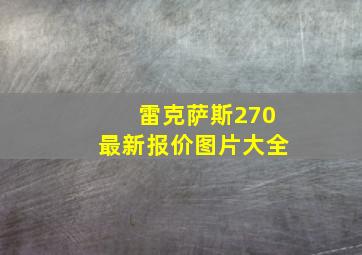 雷克萨斯270
最新报价图片大全